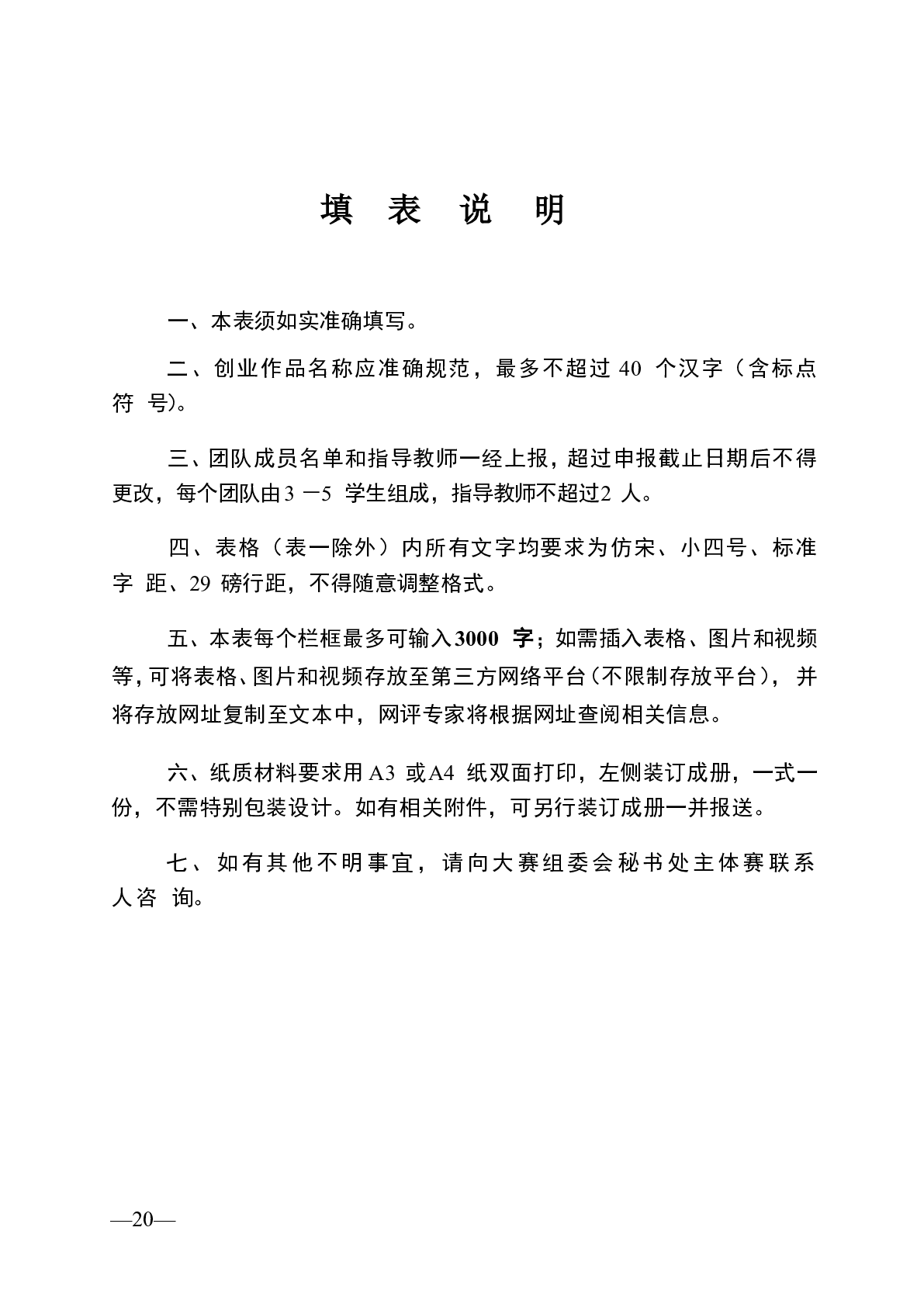 填 表 说 明

一、本表须如实准确填写。

二、创业作品名称应准确规范，最多不超过 40 个汉字（含标点符 号)。

三、团队成员名单和指导教师一经上报，超过申报截止日期后不得更改，每个团队由3 —5 学生组成，指导教师不超过2 人。

四、表格（表一除外）内所有文字均要求为仿宋、小四号、标准字 距、29 磅行距，不得随意调整格式。

五、本表每个栏框最多可输入3000 字；如需插入表格、图片和视频等，可将表格、图片和视频存放至第三方网络平台（不限制存放平台），并将存放网址复制至文本中，网评专家将根据网址查阅相关信息。

六、纸质材料要求用A3 或A4 纸双面打印，左侧装订成册，一式一份，不需特别包装设计。如有相关附件，可另行装订成册一并报送。

七、如有其他不明事宜，请向大赛组委会秘书处主体赛联系人咨 询。

—20—